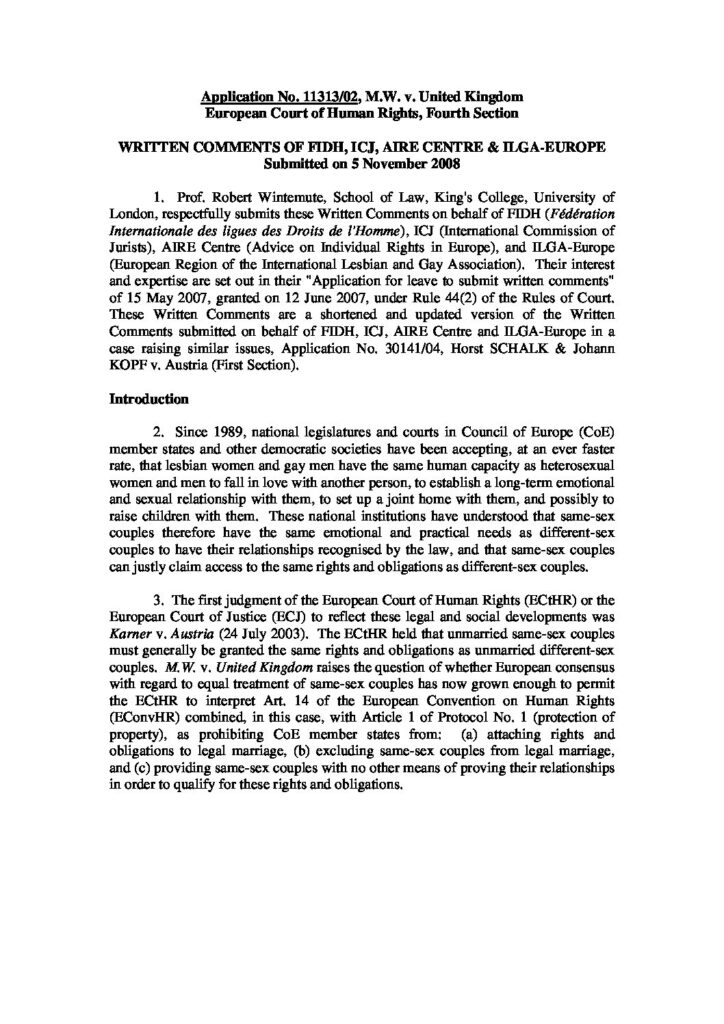 Application No. 11313/02, M.W. v. United Kingdom
European Court of Human Rights, Fourth Section

WRITTEN COMMENTS OF FIDH, ICJ, AIRE CENTRE & ILGA-EUROPE
Submitted on 5 November 2008

1. Prof. Robert Wintemute, School of Law, King's College, University of London, respectfully submits these Written Comments on behalf of FIDH (Fédération Internationale des ligues des Droits de l'Homme), ICJ (International Commission of Jurists), AIRE Centre (Advice on Individual Rights in Europe), and ILGA-Europe (European Region of the International Lesbian and Gay Association). Their interest and expertise are set out in their "Application for leave to submit written comments" of 15 May 2007, granted on 12 June 2007, under Rule 44(2) of the Rules of Court. These Written Comments are a shortened and updated version of the Written Comments submitted on behalf of FIDH, ICJ, AIRE Centre and ILGA-Europe in a case raising similar issues, Application No. 30141/04, Horst SCHALK & Johann KOPF v. Austria (First Section).

Introduction

2. Since 1989, national legislatures and courts in Council of Europe (CoE) member states and other democratic societies have been accepting, at an ever faster rate, that lesbian women and gay men have the same human capacity as heterosexual women and men to fall in love with another person, to establish a long-term emotional and sexual relationship with them, to set up a joint home with them, and possibly to raise children with them. These national institutions have understood that same-sex couples therefore have the same emotional and practical needs as different-sex couples to have their relationships recognised by the law, and that same-sex couples can justly claim access to the same rights and obligations as different-sex couples.

3. The first judgment of the European Court of Human Rights (ECtHR) or the European Court of Justice (ECJ) to reflect these legal and social developments was Karner v. Austria (24 July 2003). The ECtHR held that unmarried same-sex couples must generally be granted the same rights and obligations as unmarried different-sex couples. M.W. v. United Kingdom raises the question of whether European consensus with regard to equal treatment of same-sex couples has now grown enough to permit the ECtHR to interpret Art. 14 of the European Convention on Human Rights (EConvHR) combined, in this case, with Article 1 of Protocol No. 1 (protection of property), as prohibiting CoE member states from: (a) attaching rights and obligations to legal marriage, (b) excluding same-sex couples from legal marriage, and (c) providing same-sex couples with no other means of proving their relationships in order to qualify for these rights and obligations.